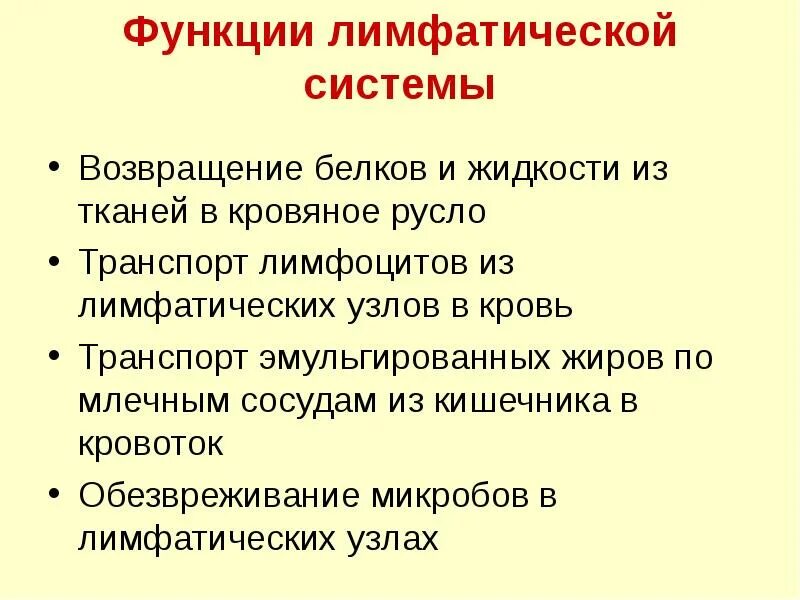 Функции лимфатической системы

• Возвращение белков и жидкости из тканей в кровяное русло
• Транспорт лимфоцитов из лимфатических узлов в кровь
• Транспорт эмульгированных жиров по млечным сосудам из кишечника в кровоток
• Обезвреживание микробов в лимфатических узлах